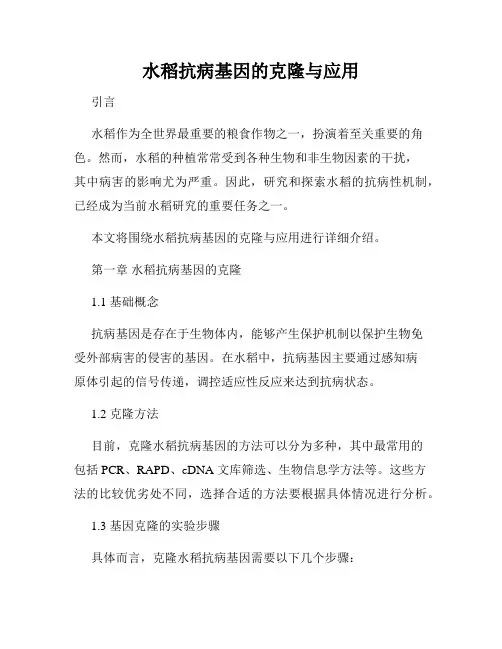 水稻抗病基因的克隆与应用

引言

水稻作为全世界最重要的粮食作物之一，扮演着至关重要的角色。然而，水稻的种植常常受到各种生物和非生物因素的干扰，其中病害的影响尤为严重。因此，研究和探索水稻的抗病性机制，已经成为当前水稻研究的重要任务之一。

本文将围绕水稻抗病基因的克隆与应用进行详细介绍。

第一章 水稻抗病基因的克隆

1.1 基础概念

抗病基因是存在于生物体内，能够产生保护机制以保护生物免受外部病害的侵害的基因。在水稻中，抗病基因主要通过感知病原体引起的信号传递，调控适应性反应来达到抗病状态。

1.2 克隆方法

目前，克隆水稻抗病基因的方法可以分为多种，其中最常用的包括 PCR、RAPD、cDNA 文库筛选、生物信息学方法等。这些方法的比较优劣处不同，选择合适的方法要根据具体情况进行分析。

1.3 基因克隆的实验步骤

具体而言，克隆水稻抗病基因需要以下几个步骤：